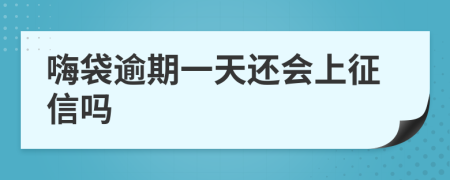 嗨袋逾期一天还会上征信吗